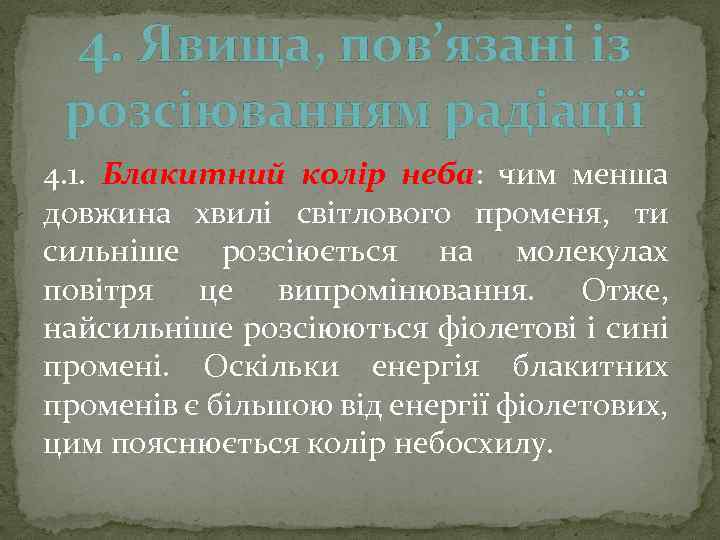 4. Явища, пов’язані із розсіюванням радіації

4.1. Блакитний колір неба: чим менша довжина хвилі світлового променя, ти сильніше розсіюється на молекулах повітря це випромінювання. Отже, найсильніше розсіюються фіолетові і сині промені. Оскільки енергія блакитних променів є більшою від енергії фіолетових, цим пояснюється колір небосхилу.